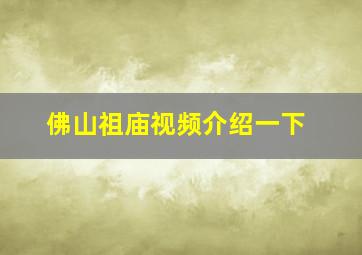 佛山祖庙视频介绍一下